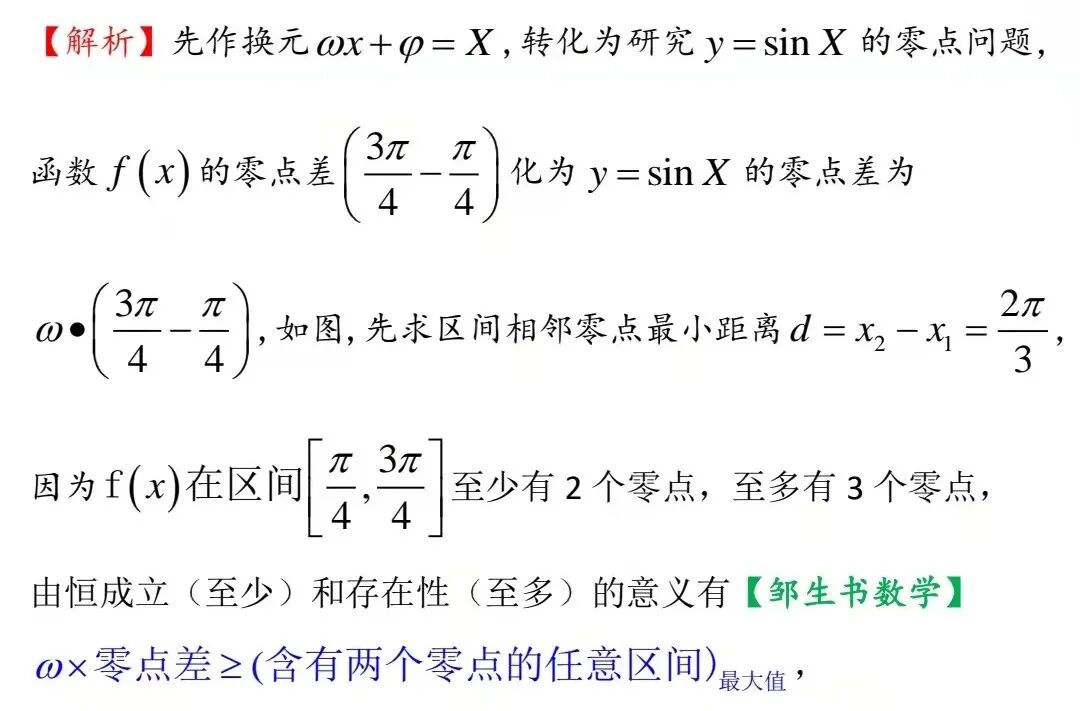 【解析】先作换元$\omega x+\varphi=X$,转化为研究$y=\sin X$的零点问题,

函数$f(x)$的零点差$\left(\frac{3\pi}{4}-\frac{\pi}{4}\right)$化为$y=\sin X$的零点差为

$\omega\bullet\left(\frac{3\pi}{4}-\frac{\pi}{4}\right)$,如图,先求区间相邻零点最小距离$d=x_2-x_1=\frac{2\pi}{3}$,

因为$f(x)$在区间$\left[\frac{\pi}{4},\frac{3\pi}{4}\right]$至少有2个零点,至多有3个零点,

由恒成立(至少)和存在性(至多)的意义有【邹生书数学】

$\omega\times$零点差$\geq$(含有两个零点的任意区间)$_{最大值}$,